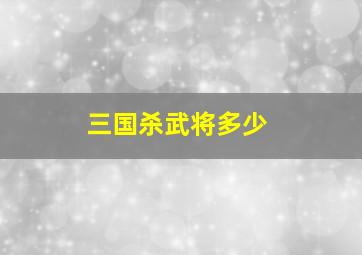 三国杀武将多少